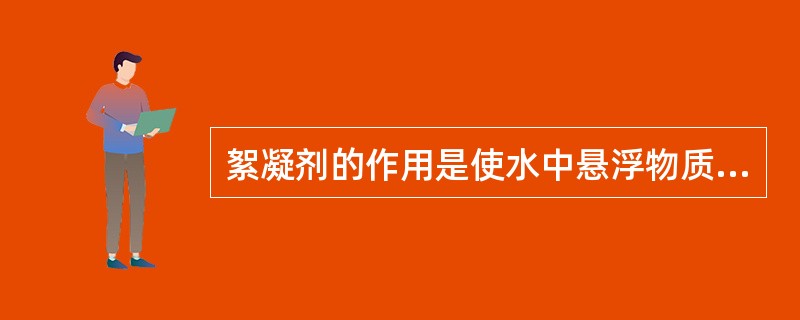 絮凝剂的作用是使水中悬浮物质...